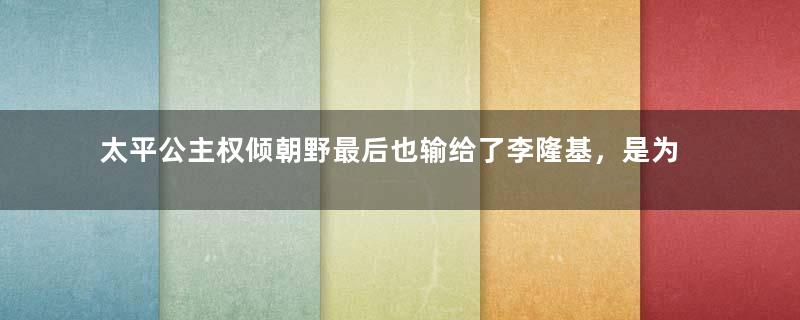 太平公主权倾朝野最后也输给了李隆基，是为